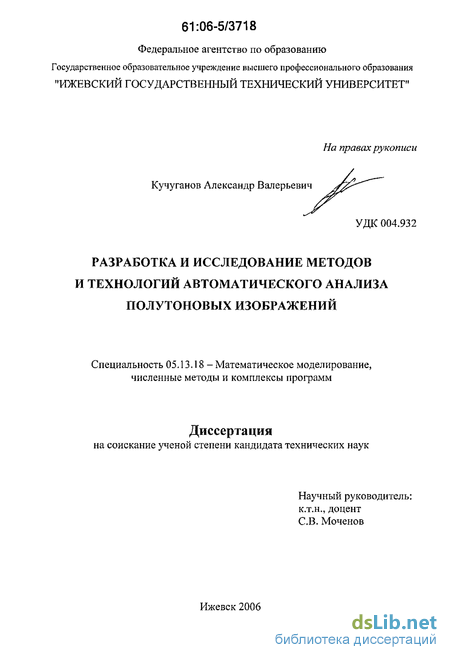 61:06-5/3718

Федеральное агентство по образованию

Государственное образовательное учреждение высшего профессионального образования

"ИЖЕВСКИЙ ГОСУДАРСТВЕННЫЙ ТЕХНИЧЕСКИЙ УНИВЕРСИТЕТ"

На правах рукописи

Кучуганов Александр Валерьевич

УДК 004.932

РАЗРАБОТКА И ИССЛЕДОВАНИЕ МЕТОДОВ И ТЕХНОЛОГИЙ АВТОМАТИЧЕСКОГО АНАЛИЗА ПОЛУТОНОВЫХ ИЗОБРАЖЕНИЙ

Специальность 05.13.18 – Математическое моделирование, численные методы и комплексы программ

Диссертация

на соискание ученой степени кандидата технических наук

Научный руководитель:
к.т.н., доцент
С.В. Моченов

Ижевск 2006

dsLib.net
библиотека диссертаций